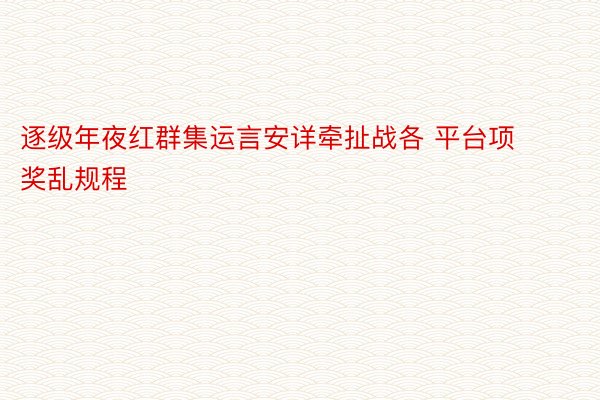 逐级年夜红群集运言安详牵扯战各 平台项奖乱规程